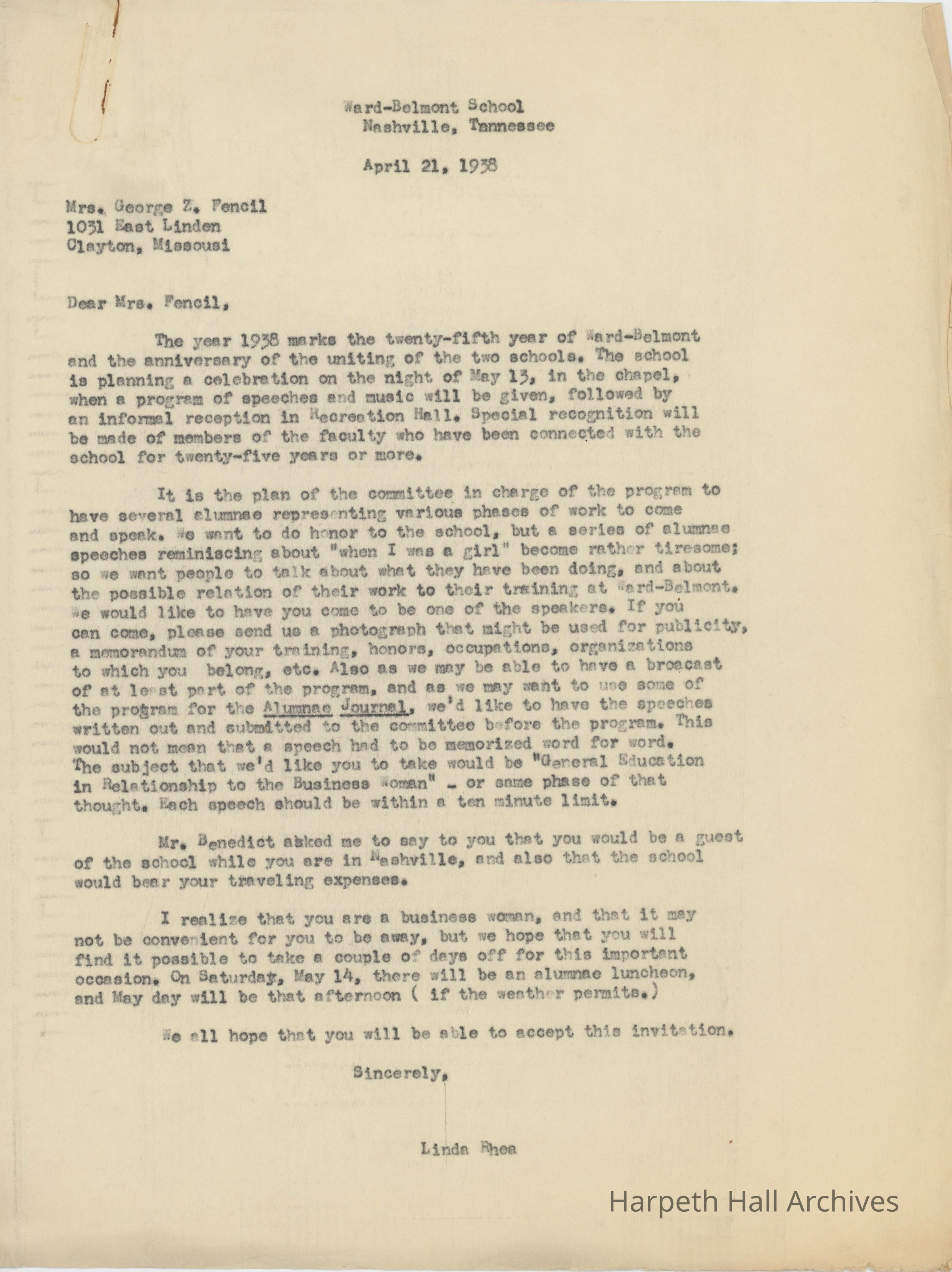 Ward-Belmont School
Nashville, Tennessee

April 21, 1938

Mrs. George Z. Fencil
1031 East Linden
Clayton, Missousi

Dear Mrs. Fencil,

The year 1938 marks the twenty-fifth year of Ward-Belmont and the anniversary of the uniting of the two schools. The school is planning a celebration on the night of May 13, in the chapel, when a program of speeches and music will be given, followed by an informal reception in Recreation Hall. Special recognition will be made of members of the faculty who have been connected with the school for twenty-five years or more.

It is the plan of the committee in charge of the program to have several alumnae representing various phases of work to come and speak. We want to do honor to the school, but a series of alumnae speeches reminiscing about "when I was a girl" become rather tiresome; so we want people to talk about what they have been doing, and about the possible relation of their work to their training at Ward-Belmont. We would like to have you come to be one of the speakers. If you can come, please send us a photograph that might be used for publicity, a memorandum of your training, honors, occupations, organizations to which you belong, etc. Also as we may be able to have a broacast of at least part of the program, and as we may want to use some of the program for the Alumnae Journal, we'd like to have the speeches written out and submitted to the committee before the program. This would not mean that a speech had to be memorized word for word. The subject that we'd like you to take would be "General Education in Relationship to the Business Woman" - or same phase of that thought. Each speech should be within a ten minute limit.

Mr. Benedict asked me to say to you that you would be a guest of the school while you are in Nashville, and also that the school would bear your traveling expenses.

I realize that you are a business woman, and that it may not be convenient for you to be away, but we hope that you will find it possible to take a couple of days off for this important occasion. On Saturday, May 14, there will be an alumnae luncheon, and May day will be that afternoon ( if the weather permits.)

We all hope that you will be able to accept this invitation.

Sincerely,

Linda Rhea

Harpeth Hall Archives